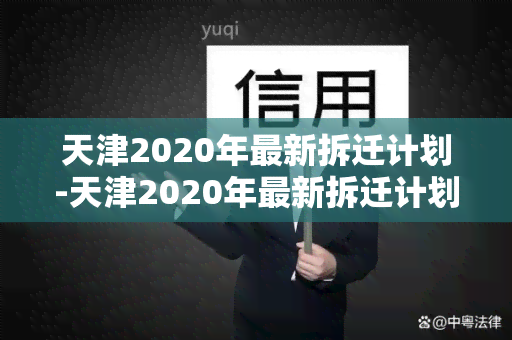 yuqi

信用

天津2020年最新拆迁计划-天津2020年最新拆迁计划

@中粤法律